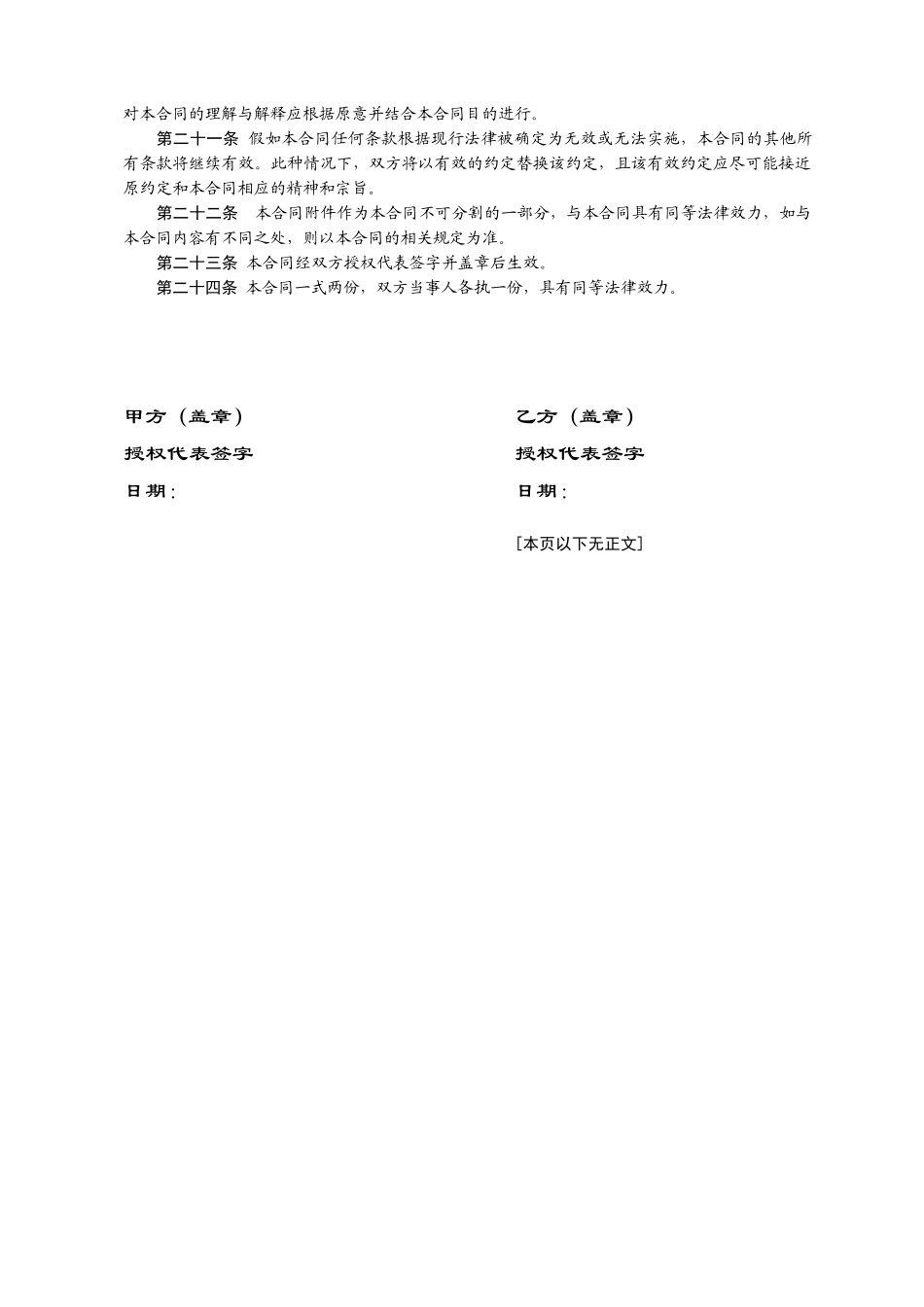 对本合同的理解与解释应根据原意并结合本合同目的进行。

第二十一条 假如本合同任何条款根据现行法律被确定为无效或无法实施，本合同的其他所有条款将继续有效。此种情况下，双方将以有效的约定替换该约定，且该有效约定应尽可能接近原约定和本合同相应的精神和宗旨。

第二十二条 本合同附件作为本合同不可分割的一部分，与本合同具有同等法律效力，如与本合同内容有不同之处，则以本合同的相关规定为准。

第二十三条 本合同经双方授权代表签字并盖章后生效。

第二十四条 本合同一式两份，双方当事人各执一份，具有同等法律效力。

甲方（盖章）

授权代表签字

日期：

乙方（盖章）

授权代表签字

日期：

[本页以下无正文]